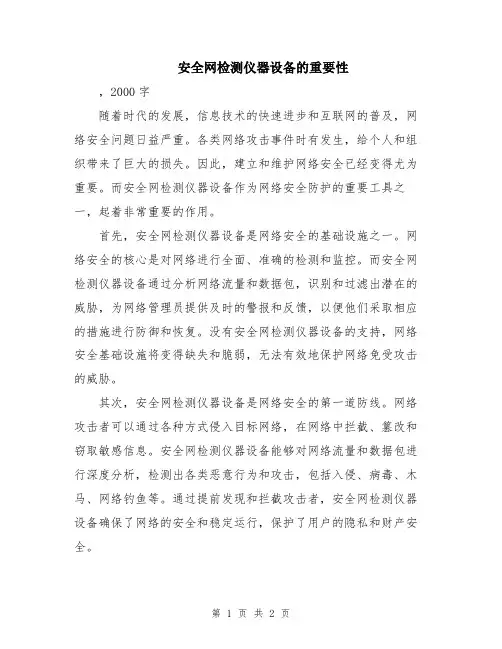 安全网检测仪器设备的重要性

，2000 字

随着时代的发展，信息技术的快速进步和互联网的普及，网络安全问题日益严重。各类网络攻击事件时有发生，给个人和组织带来了巨大的损失。因此，建立和维护网络安全已经变得尤为重要。而安全网检测仪器设备作为网络安全防护的重要工具之一，起着非常重要的作用。

首先，安全网检测仪器设备是网络安全的基础设施之一。网络安全的核心是对网络进行全面、准确的检测和监控。而安全网检测仪器设备通过分析网络流量和数据包，识别和过滤出潜在的威胁，为网络管理员提供及时的警报和反馈，以便他们采取相应的措施进行防御和恢复。没有安全网检测仪器设备的支持，网络安全基础设施将变得缺失和脆弱，无法有效地保护网络免受攻击的威胁。

其次，安全网检测仪器设备是网络安全的第一道防线。网络攻击者可以通过各种方式侵入目标网络，在网络中拦截、篡改和窃取敏感信息。安全网检测仪器设备能够对网络流量和数据包进行深度分析，检测出各类恶意行为和攻击，包括入侵、病毒、木马、网络钓鱼等。通过提前发现和拦截攻击者，安全网检测仪器设备确保了网络的安全和稳定运行，保护了用户的隐私和财产安全。

第 1 页 共 2 页